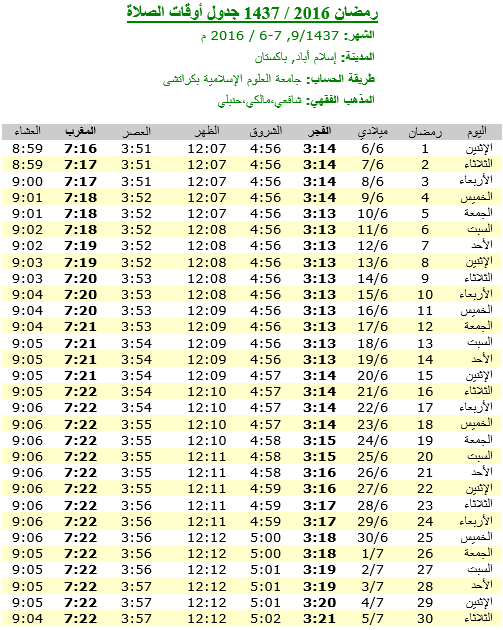 رمضان 2016 / 1437 جدول أوقات الصلاة

الشهر: 9/1437, 7-6 / 2016 م

المدينة: إسلام أباد, باكستان

طريقة الحساب: جامعة العلوم الإسلامية بكراتشي

المذهب الفقهي: شافعي،مالكي،حنبلي

| اليوم | رمضان | ميلادي | الفجر | الشروق | الظهر | العصر | المغرب | العشاء |
|---|---|---|---|---|---|---|---|---|
| الإثنين | 1 | 6/6 | 3:14 | 4:56 | 12:07 | 3:51 | 7:16 | 8:59 |
| الثلاثاء | 2 | 7/6 | 3:14 | 4:56 | 12:07 | 3:51 | 7:17 | 8:59 |
| الأربعاء | 3 | 8/6 | 3:14 | 4:56 | 12:07 | 3:51 | 7:17 | 9:00 |
| الخميس | 4 | 9/6 | 3:14 | 4:56 | 12:07 | 3:52 | 7:18 | 9:01 |
| الجمعة | 5 | 10/6 | 3:13 | 4:56 | 12:07 | 3:52 | 7:18 | 9:01 |
| السبت | 6 | 11/6 | 3:13 | 4:56 | 12:08 | 3:52 | 7:18 | 9:02 |
| الأحد | 7 | 12/6 | 3:13 | 4:56 | 12:08 | 3:52 | 7:19 | 9:02 |
| الإثنين | 8 | 13/6 | 3:13 | 4:56 | 12:08 | 3:52 | 7:19 | 9:03 |
| الثلاثاء | 9 | 14/6 | 3:13 | 4:56 | 12:08 | 3:53 | 7:20 | 9:03 |
| الأربعاء | 10 | 15/6 | 3:13 | 4:56 | 12:08 | 3:53 | 7:20 | 9:04 |
| الخميس | 11 | 16/6 | 3:13 | 4:56 | 12:09 | 3:53 | 7:20 | 9:04 |
| الجمعة | 12 | 17/6 | 3:13 | 4:56 | 12:09 | 3:53 | 7:21 | 9:04 |
| السبت | 13 | 18/6 | 3:13 | 4:56 | 12:09 | 3:54 | 7:21 | 9:05 |
| الأحد | 14 | 19/6 | 3:13 | 4:56 | 12:09 | 3:54 | 7:21 | 9:05 |
| الإثنين | 15 | 20/6 | 3:14 | 4:57 | 12:09 | 3:54 | 7:21 | 9:05 |
| الثلاثاء | 16 | 21/6 | 3:14 | 4:57 | 12:10 | 3:54 | 7:22 | 9:05 |
| الأربعاء | 17 | 22/6 | 3:14 | 4:57 | 12:10 | 3:54 | 7:22 | 9:06 |
| الخميس | 18 | 23/6 | 3:14 | 4:57 | 12:10 | 3:55 | 7:22 | 9:06 |
| الجمعة | 19 | 24/6 | 3:15 | 4:58 | 12:10 | 3:55 | 7:22 | 9:06 |
| السبت | 20 | 25/6 | 3:15 | 4:58 | 12:11 | 3:55 | 7:22 | 9:06 |
| الأحد | 21 | 26/6 | 3:16 | 4:58 | 12:11 | 3:55 | 7:22 | 9:06 |
| الإثنين | 22 | 27/6 | 3:16 | 4:59 | 12:11 | 3:55 | 7:22 | 9:06 |
| الثلاثاء | 23 | 28/6 | 3:17 | 4:59 | 12:11 | 3:56 | 7:22 | 9:06 |
| الأربعاء | 24 | 29/6 | 3:17 | 4:59 | 12:11 | 3:56 | 7:22 | 9:06 |
| الخميس | 25 | 30/6 | 3:18 | 5:00 | 12:12 | 3:56 | 7:22 | 9:06 |
| الجمعة | 26 | 1/7 | 3:18 | 5:00 | 12:12 | 3:56 | 7:22 | 9:05 |
| السبت | 27 | 2/7 | 3:19 | 5:01 | 12:12 | 3:56 | 7:22 | 9:05 |
| الأحد | 28 | 3/7 | 3:19 | 5:01 | 12:12 | 3:57 | 7:22 | 9:05 |
| الإثنين | 29 | 4/7 | 3:20 | 5:01 | 12:12 | 3:57 | 7:22 | 9:05 |
| الثلاثاء | 30 | 5/7 | 3:21 | 5:02 | 12:12 | 3:57 | 7:22 | 9:04 |